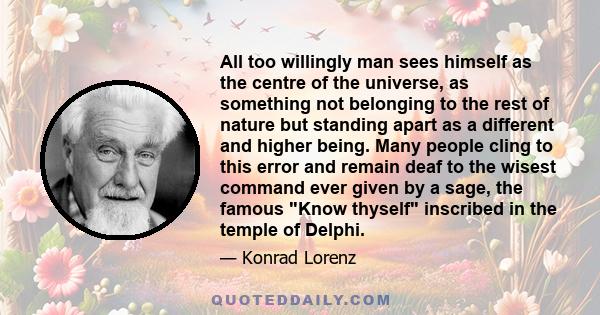 All too willingly man sees himself as the centre of the universe, as something not belonging to the rest of nature but standing apart as a different and higher being. Many people cling to this error and remain deaf to the wisest command ever given by a sage, the famous "Know thyself" inscribed in the temple of Delphi.

— Konrad Lorenz

QUOTEDDAILY.COM